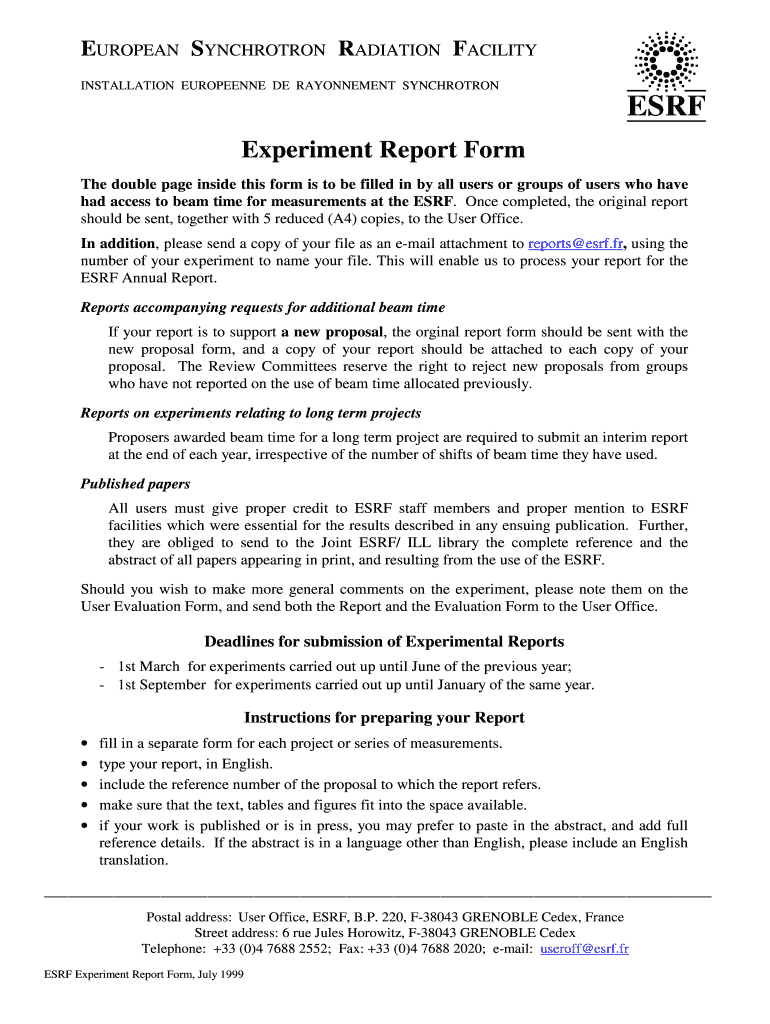 EUROPEAN SYNCHROTRON RADIATION FACILITY

INSTALLATION EUROPEENNE DE RAYONNEMENT SYNCHROTRON

ESRF

Experiment Report Form

The double page inside this form is to be filled in by all users or groups of users who have had access to beam time for measurements at the ESRF. Once completed, the original report should be sent, together with 5 reduced (A4) copies, to the User Office.

In addition, please send a copy of your file as an e-mail attachment to reports@esrf.fr, using the number of your experiment to name your file. This will enable us to process your report for the ESRF Annual Report.

Reports accompanying requests for additional beam time

If your report is to support a new proposal, the orginal report form should be sent with the new proposal form, and a copy of your report should be attached to each copy of your proposal. The Review Committees reserve the right to reject new proposals from groups who have not reported on the use of beam time allocated previously.

Reports on experiments relating to long term projects

Proposers awarded beam time for a long term project are required to submit an interim report at the end of each year, irrespective of the number of shifts of beam time they have used.

Published papers

All users must give proper credit to ESRF staff members and proper mention to ESRF facilities which were essential for the results described in any ensuing publication. Further, they are obliged to send to the Joint ESRF/ ILL library the complete reference and the abstract of all papers appearing in print, and resulting from the use of the ESRF.

Should you wish to make more general comments on the experiment, please note them on the User Evaluation Form, and send both the Report and the Evaluation Form to the User Office.

Deadlines for submission of Experimental Reports

- 1st March for experiments carried out up until June of the previous year;
- 1st September for experiments carried out up until January of the same year.

Instructions for preparing your Report

• fill in a separate form for each project or series of measurements.
• type your report, in English.
• include the reference number of the proposal to which the report refers.
• make sure that the text, tables and figures fit into the space available.
• if your work is published or is in press, you may prefer to paste in the abstract, and add full reference details. If the abstract is in a language other than English, please include an English translation.

Postal address: User Office, ESRF, B.P. 220, F-38043 GRENOBLE Cedex, France
Street address: 6 rue Jules Horowitz, F-38043 GRENOBLE Cedex
Telephone: +33 (0)4 7688 2552; Fax: +33 (0)4 7688 2020; e-mail: useroff@esrf.fr

ESRF Experiment Report Form, July 1999